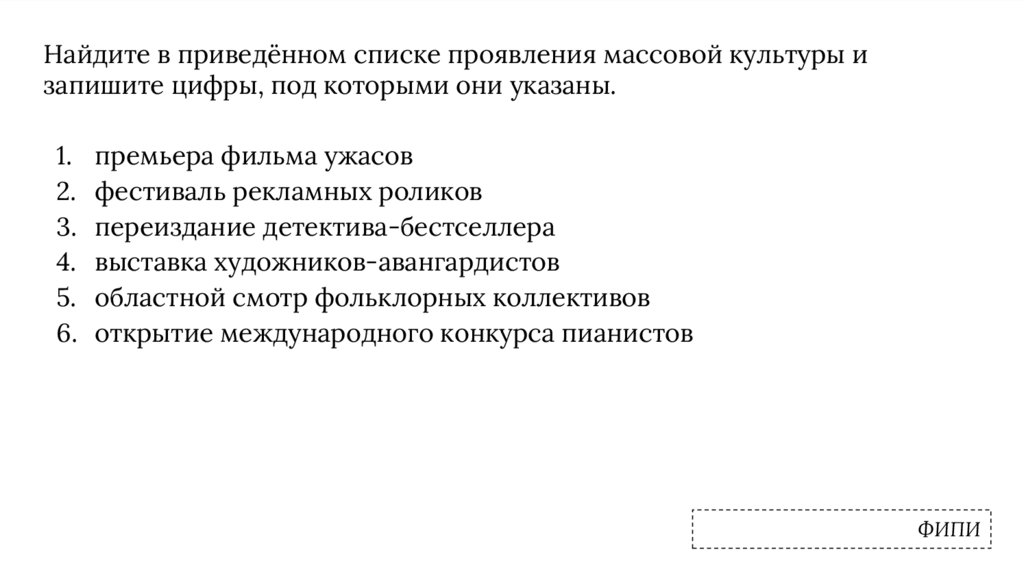 Найдите в приведённом списке проявления массовой культуры и запишите цифры, под которыми они указаны.

1. премьера фильма ужасов
2. фестиваль рекламных роликов
3. переиздание детектива-бестселлера
4. выставка художников-авангардистов
5. областной смотр фольклорных коллективов
6. открытие международного конкурса пианистов

ФИПИ